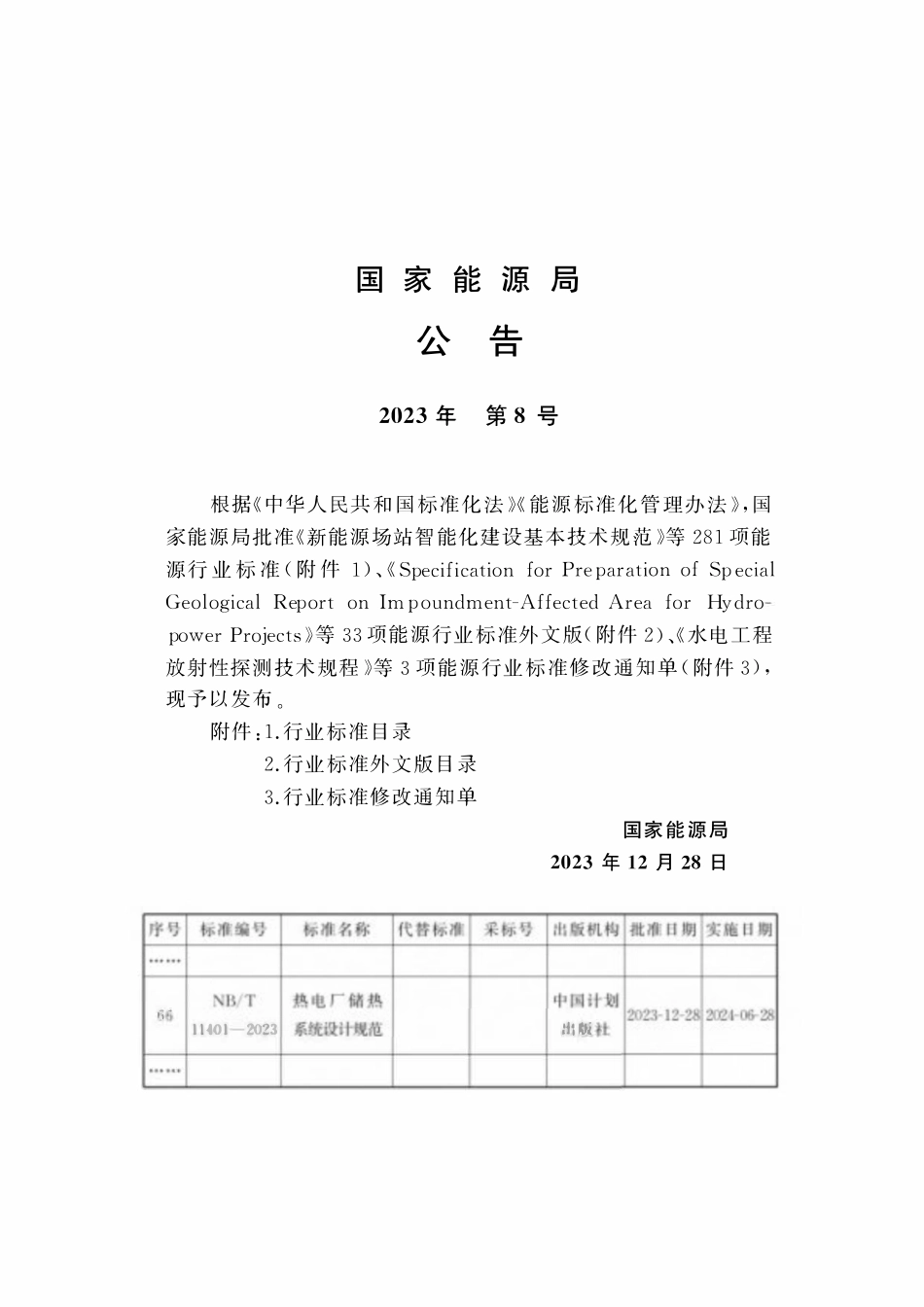 国家能源局

公告

2023年 第8号

根据《中华人民共和国标准化法》《能源标准化管理办法》，国家能源局批准《新能源场站智能化建设基本技术规范》等281项能源行业标准（附件1）、《Specification for Preparation of Special Geological Report on Impoundment-Affected Area for Hydropower Projects》等33项能源行业标准外文版（附件2）、《水电工程放射性探测技术规程》等3项能源行业标准修改通知单（附件3），现予以发布。

附件：1.行业标准目录
2.行业标准外文版目录
3.行业标准修改通知单

国家能源局
2023年12月28日

| 序号 | 标准编号 | 标准名称 | 代替标准 | 采标号 | 出版机构 | 批准日期 | 实施日期 |
|---|---|---|---|---|---|---|---|
| …… | | | | | | | |
| 66 | NB/T 11401—2023 | 热电厂储热系统设计规范 | | | 中国计划出版社 | 2023-12-28 | 2024-06-28 |
| …… | | | | | | | |